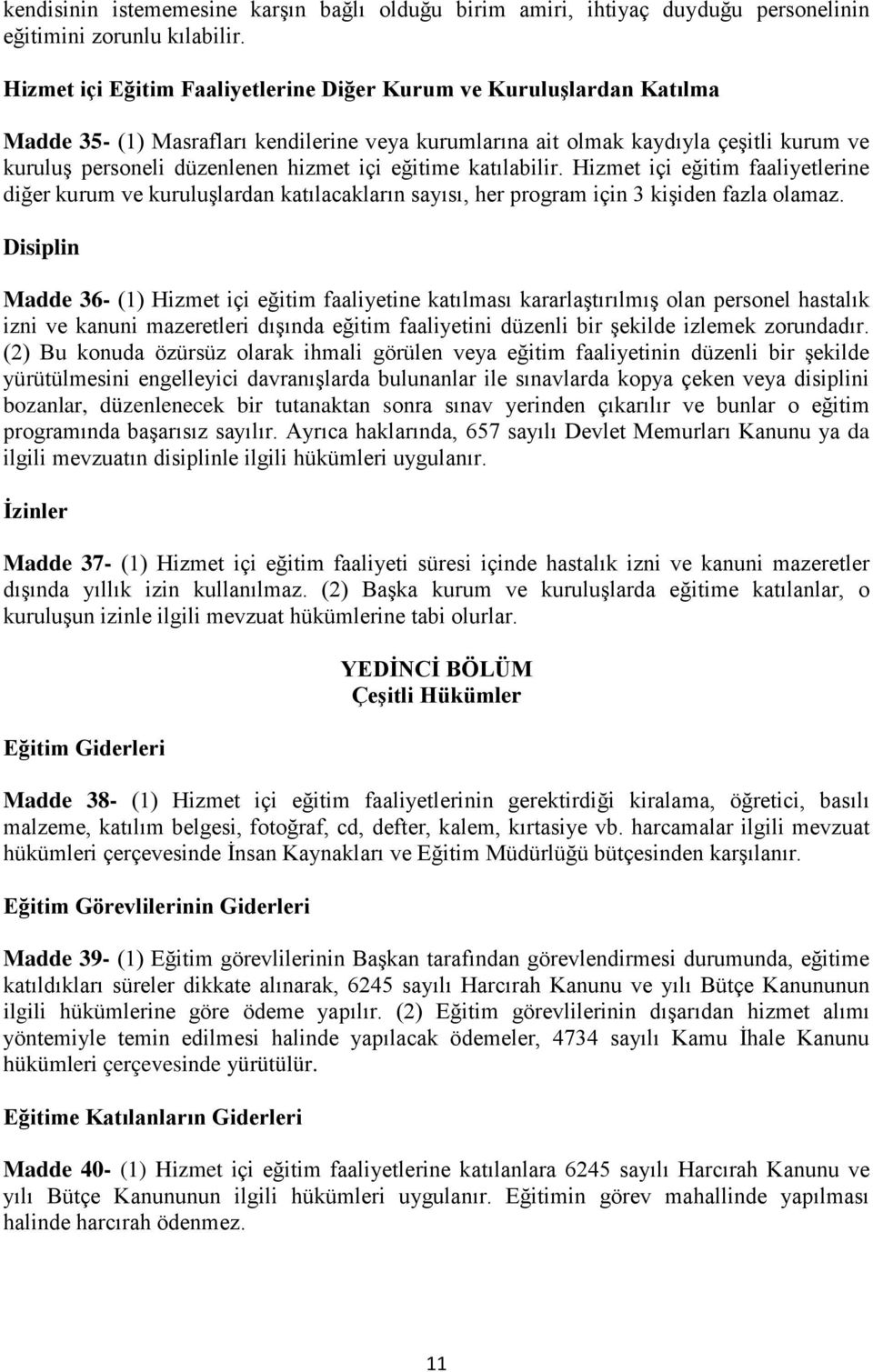 kendisinin istememesine karşın bağlı olduğu birim amiri, ihtiyaç duyduğu personelinin eğitimini zorunlu kılabilir.

Hizmet içi Eğitim Faaliyetlerine Diğer Kurum ve Kuruluşlardan Katılma

Madde 35- (1) Masrafları kendilerine veya kurumlarına ait olmak kaydıyla çeşitli kurum ve kuruluş personeli düzenlenen hizmet içi eğitime katılabilir. Hizmet içi eğitim faaliyetlerine diğer kurum ve kuruluşlardan katılacakların sayısı, her program için 3 kişiden fazla olamaz.

Disiplin

Madde 36- (1) Hizmet içi eğitim faaliyetine katılması kararlaştırılmış olan personel hastalık izni ve kanuni mazeretleri dışında eğitim faaliyetini düzenli bir şekilde izlemek zorundadır. (2) Bu konuda özürsüz olarak ihmali görülen veya eğitim faaliyetinin düzenli bir şekilde yürütülmesini engelleyici davranışlarda bulunanlar ile sınavlarda kopya çeken veya disiplini bozanlar, düzenlenecek bir tutanaktan sonra sınav yerinden çıkarılır ve bunlar o eğitim programında başarısız sayılır. Ayrıca haklarında, 657 sayılı Devlet Memurları Kanunu ya da ilgili mevzuatın disiplinle ilgili hükümleri uygulanır.

İzinler

Madde 37- (1) Hizmet içi eğitim faaliyeti süresi içinde hastalık izni ve kanuni mazeretler dışında yıllık izin kullanılmaz. (2) Başka kurum ve kuruluşlarda eğitime katılanlar, o kuruluşun izinle ilgili mevzuat hükümlerine tabi olurlar.

YEDİNCİ BÖLÜM
Çeşitli Hükümler

Eğitim Giderleri

Madde 38- (1) Hizmet içi eğitim faaliyetlerinin gerektirdiği kiralama, öğretici, basılı malzeme, katılım belgesi, fotoğraf, cd, defter, kalem, kırtasiye vb. harcamalar ilgili mevzuat hükümleri çerçevesinde İnsan Kaynakları ve Eğitim Müdürlüğü bütçesinden karşılanır.

Eğitim Görevlilerinin Giderleri

Madde 39- (1) Eğitim görevlilerinin Başkan tarafından görevlendirmesi durumunda, eğitime katıldıkları süreler dikkate alınarak, 6245 sayılı Harcırah Kanunu ve yılı Bütçe Kanununun ilgili hükümlerine göre ödeme yapılır. (2) Eğitim görevlilerinin dışarıdan hizmet alımı yöntemiyle temin edilmesi halinde yapılacak ödemeler, 4734 sayılı Kamu İhale Kanunu hükümleri çerçevesinde yürütülür.

Eğitime Katılanların Giderleri

Madde 40- (1) Hizmet içi eğitim faaliyetlerine katılanlara 6245 sayılı Harcırah Kanunu ve yılı Bütçe Kanununun ilgili hükümleri uygulanır. Eğitimin görev mahallinde yapılması halinde harcırah ödenmez.

11